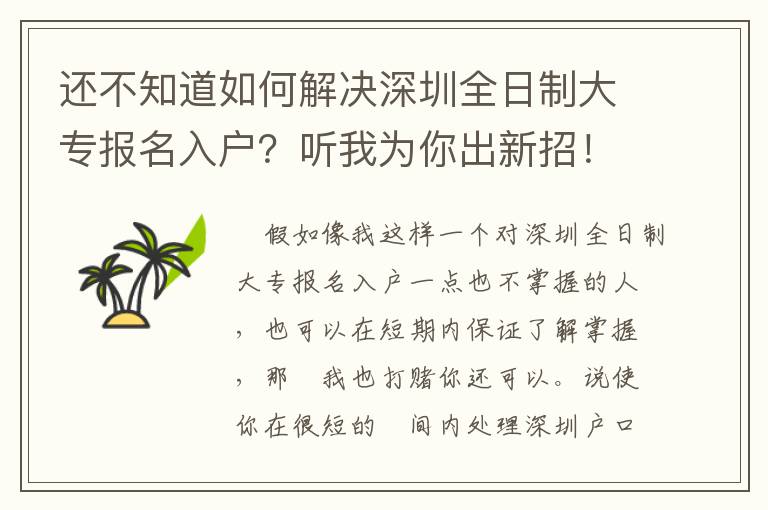 还不知道如何解决深圳全日制大专报名入户？听我为你出新招！

假如像我这样一个对深圳全日制大专报名入户一点也不掌握的人，也可以在短期内保证了解掌握，那 我也打赌你还可以。说使你在很短的 间内处理深圳户口